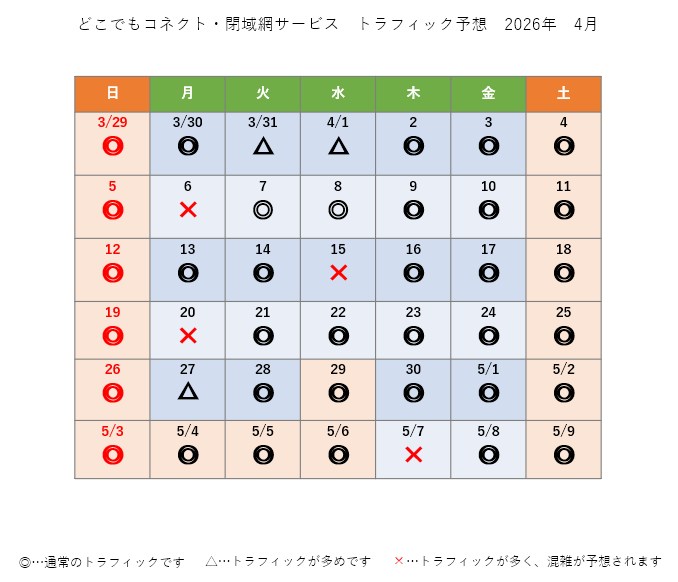 どこでもコネクト・閉域網サービス　トラフィック予想　2026年　4月

| 日 | 月 | 火 | 水 | 木 | 金 | 土 |
|---|---|---|---|---|---|---|
| 3/29 ◎ | 3/30 ◎ | 3/31 △ | 4/1 △ | 2 ◎ | 3 ◎ | 4 ◎ |
| 5 ◎ | 6 × | 7 ◎ | 8 ◎ | 9 ◎ | 10 ◎ | 11 ◎ |
| 12 ◎ | 13 ◎ | 14 ◎ | 15 × | 16 ◎ | 17 ◎ | 18 ◎ |
| 19 ◎ | 20 × | 21 ◎ | 22 ◎ | 23 ◎ | 24 ◎ | 25 ◎ |
| 26 ◎ | 27 △ | 28 ◎ | 29 ◎ | 30 ◎ | 5/1 ◎ | 5/2 ◎ |
| 5/3 ◎ | 5/4 ◎ | 5/5 ◎ | 5/6 ◎ | 5/7 × | 5/8 ◎ | 5/9 ◎ |

◎…通常のトラフィックです　△…トラフィックが多めです　×…トラフィックが多く、混雑が予想されます